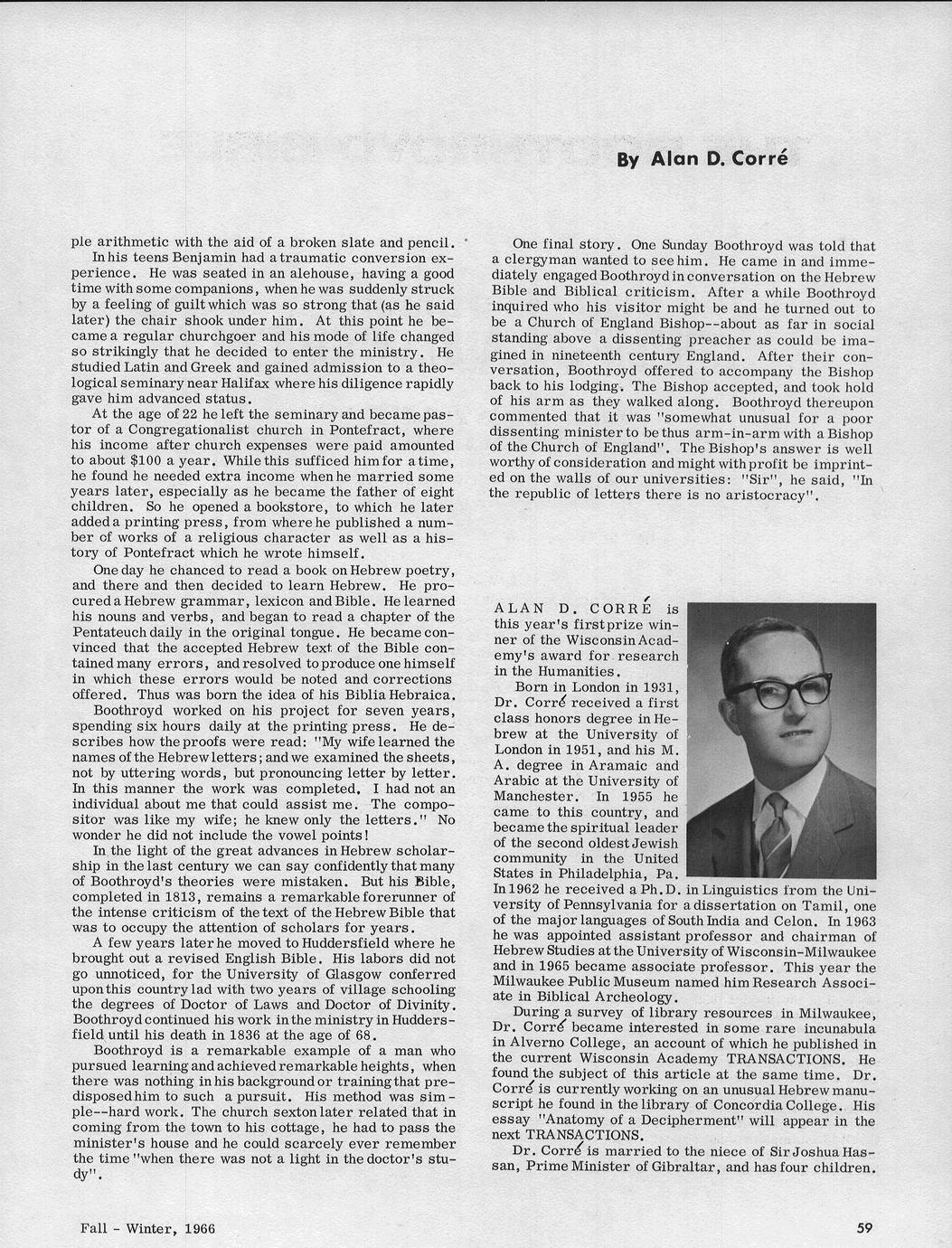 By Alan D. Corré

ple arithmetic with the aid of a broken slate and pencil.

In his teens Benjamin had a traumatic conversion experience. He was seated in an alehouse, having a good time with some companions, when he was suddenly struck by a feeling of guilt which was so strong that (as he said later) the chair shook under him. At this point he became a regular churchgoer and his mode of life changed so strikingly that he decided to enter the ministry. He studied Latin and Greek and gained admission to a theological seminary near Halifax where his diligence rapidly gave him advanced status.

At the age of 22 he left the seminary and became pastor of a Congregationalist church in Pontefract, where his income after church expenses were paid amounted to about $100 a year. While this sufficed him for a time, he found he needed extra income when he married some years later, especially as he became the father of eight children. So he opened a bookstore, to which he later added a printing press, from where he published a number of works of a religious character as well as a history of Pontefract which he wrote himself.

One day he chanced to read a book on Hebrew poetry, and there and then decided to learn Hebrew. He procured a Hebrew grammar, lexicon and Bible. He learned his nouns and verbs, and began to read a chapter of the Pentateuch daily in the original tongue. He became convinced that the accepted Hebrew text of the Bible contained many errors, and resolved to produce one himself in which these errors would be noted and corrections offered. Thus was born the idea of his Biblia Hebraica.

Boothroyd worked on his project for seven years, spending six hours daily at the printing press. He describes how the proofs were read: "My wife learned the names of the Hebrew letters; and we examined the sheets, not by uttering words, but pronouncing letter by letter. In this manner the work was completed. I had not an individual about me that could assist me. The compositor was like my wife; he knew only the letters." No wonder he did not include the vowel points!

In the light of the great advances in Hebrew scholarship in the last century we can say confidently that many of Boothroyd's theories were mistaken. But his Bible, completed in 1813, remains a remarkable forerunner of the intense criticism of the text of the Hebrew Bible that was to occupy the attention of scholars for years.

A few years later he moved to Huddersfield where he brought out a revised English Bible. His labors did not go unnoticed, for the University of Glasgow conferred upon this country lad with two years of village schooling the degrees of Doctor of Laws and Doctor of Divinity. Boothroyd continued his work in the ministry in Huddersfield until his death in 1836 at the age of 68.

Boothroyd is a remarkable example of a man who pursued learning and achieved remarkable heights, when there was nothing in his background or training that predisposed him to such a pursuit. His method was simple--hard work. The church sexton later related that in coming from the town to his cottage, he had to pass the minister's house and he could scarcely ever remember the time "when there was not a light in the doctor's study".

One final story. One Sunday Boothroyd was told that a clergyman wanted to see him. He came in and immediately engaged Boothroyd in conversation on the Hebrew Bible and Biblical criticism. After a while Boothroyd inquired who his visitor might be and he turned out to be a Church of England Bishop--about as far in social standing above a dissenting preacher as could be imagined in nineteenth century England. After their conversation, Boothroyd offered to accompany the Bishop back to his lodging. The Bishop accepted, and took hold of his arm as they walked along. Boothroyd thereupon commented that it was "somewhat unusual for a poor dissenting minister to be thus arm-in-arm with a Bishop of the Church of England". The Bishop's answer is well worthy of consideration and might with profit be imprinted on the walls of our universities: "Sir", he said, "In the republic of letters there is no aristocracy".

ALAN D. CORRÉ is this year's first prize winner of the Wisconsin Academy's award for research in the Humanities.

Born in London in 1931, Dr. Corré received a first class honors degree in Hebrew at the University of London in 1951, and his M. A. degree in Aramaic and Arabic at the University of Manchester. In 1955 he came to this country, and became the spiritual leader of the second oldest Jewish community in the United States in Philadelphia, Pa. In 1962 he received a Ph.D. in Linguistics from the University of Pennsylvania for a dissertation on Tamil, one of the major languages of South India and Celon. In 1963 he was appointed assistant professor and chairman of Hebrew Studies at the University of Wisconsin-Milwaukee and in 1965 became associate professor. This year the Milwaukee Public Museum named him Research Associate in Biblical Archeology.

During a survey of library resources in Milwaukee, Dr. Corré became interested in some rare incunabula in Alverno College, an account of which he published in the current Wisconsin Academy TRANSACTIONS. He found the subject of this article at the same time. Dr. Corré is currently working on an unusual Hebrew manuscript he found in the library of Concordia College. His essay "Anatomy of a Decipherment" will appear in the next TRANSACTIONS.

Dr. Corré is married to the niece of Sir Joshua Hassan, Prime Minister of Gibraltar, and has four children.

Fall - Winter, 1966

59